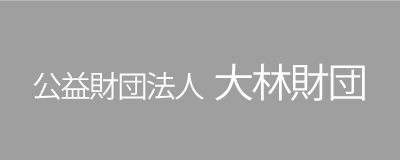 公益財団法人 大林財団